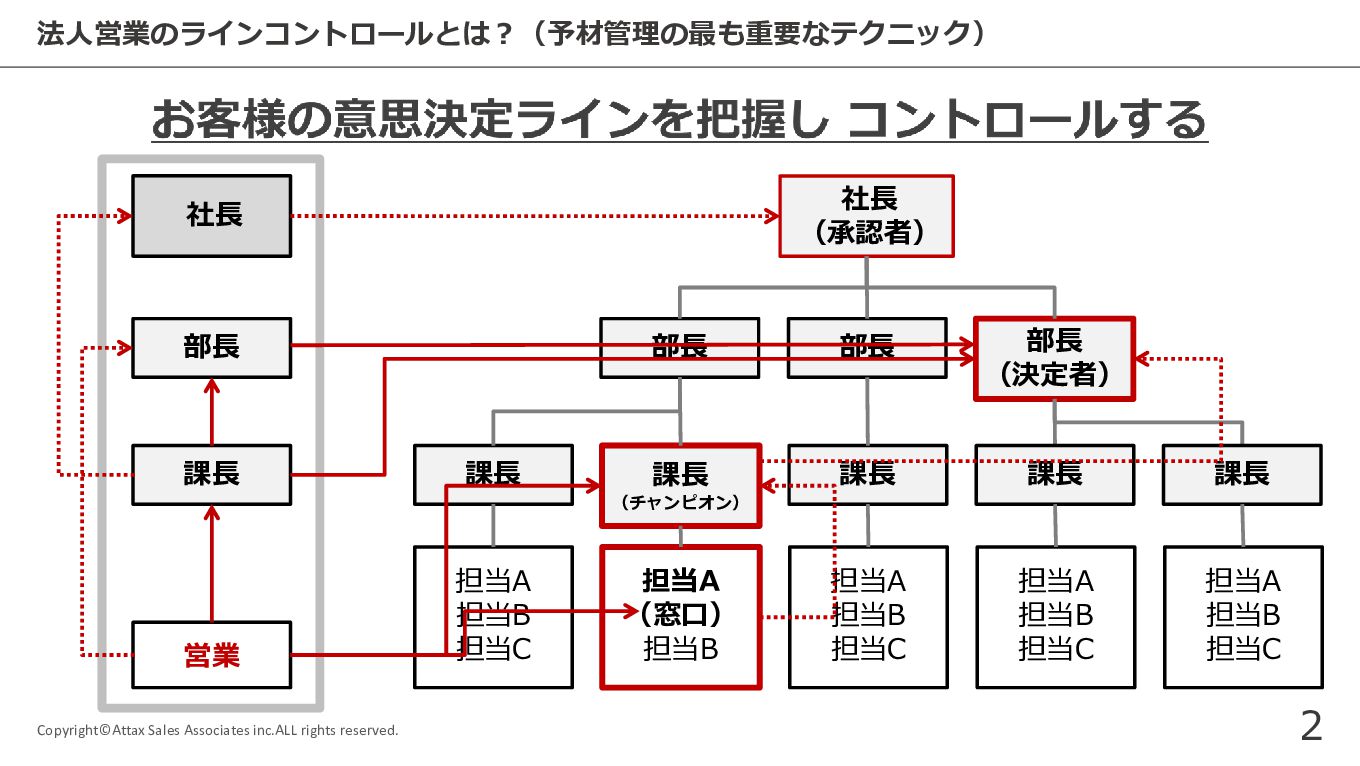 法人営業のラインコントロールとは？（予材管理の最も重要なテクニック）

お客様の意思決定ラインを把握し コントロールする

社長

部長

課長

営業

社長
（承認者）

部長

部長

部長
（決定者）

課長

課長
（チャンピオン）

課長

課長

課長

担当A
担当B
担当C

担当A
（窓口）
担当B

担当A
担当B
担当C

担当A
担当B
担当C

担当A
担当B
担当C

Copyright©Attax Sales Associates inc.ALL rights reserved.

2